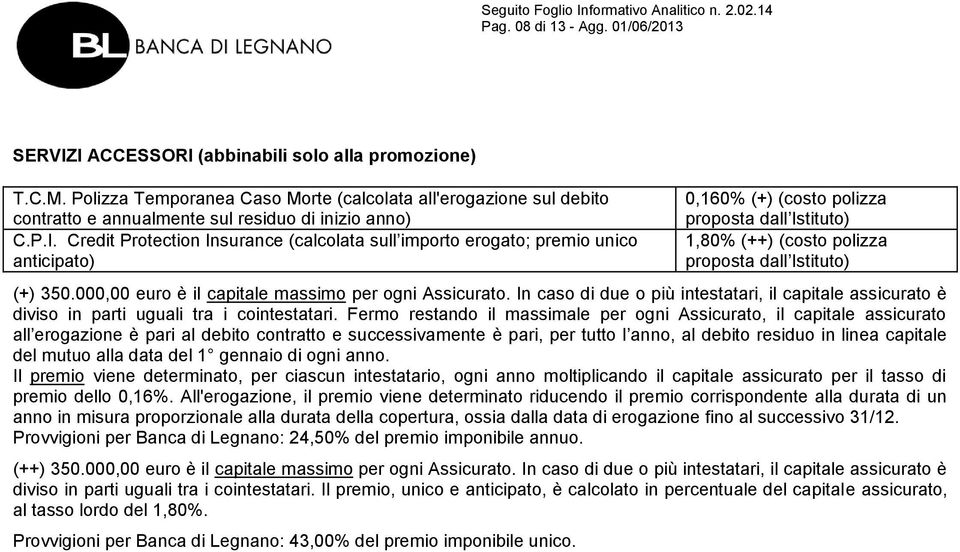 BL BANCA DI LEGNANO

Seguito Foglio Informativo Analitico n. 2.02.14
Pag. 08 di 13 - Agg. 01/06/2013

SERVIZI ACCESSORI (abbinabili solo alla promozione)

| | |
|---|---|
| T.C.M. Polizza Temporanea Caso Morte (calcolata all'erogazione sul debito contratto e annualmente sul residuo di inizio anno) | 0,160% (+) (costo polizza proposta dall'Istituto) |
| C.P.I. Credit Protection Insurance (calcolata sull'importo erogato; premio unico anticipato) | 1,80% (++) (costo polizza proposta dall'Istituto) |

(+) 350.000,00 euro è il capitale massimo per ogni Assicurato. In caso di due o più intestatari, il capitale assicurato è diviso in parti uguali tra i cointestatari. Fermo restando il massimale per ogni Assicurato, il capitale assicurato all'erogazione è pari al debito contratto e successivamente è pari, per tutto l'anno, al debito residuo in linea capitale del mutuo alla data del 1° gennaio di ogni anno.
Il premio viene determinato, per ciascun intestatario, ogni anno moltiplicando il capitale assicurato per il tasso di premio dello 0,16%. All'erogazione, il premio viene determinato riducendo il premio corrispondente alla durata di un anno in misura proporzionale alla durata della copertura, ossia dalla data di erogazione fino al successivo 31/12.
Provvigioni per Banca di Legnano: 24,50% del premio imponibile annuo.

(++) 350.000,00 euro è il capitale massimo per ogni Assicurato. In caso di due o più intestatari, il capitale assicurato è diviso in parti uguali tra i cointestatari. Il premio, unico e anticipato, è calcolato in percentuale del capitale assicurato, al tasso lordo del 1,80%.

Provvigioni per Banca di Legnano: 43,00% del premio imponibile unico.